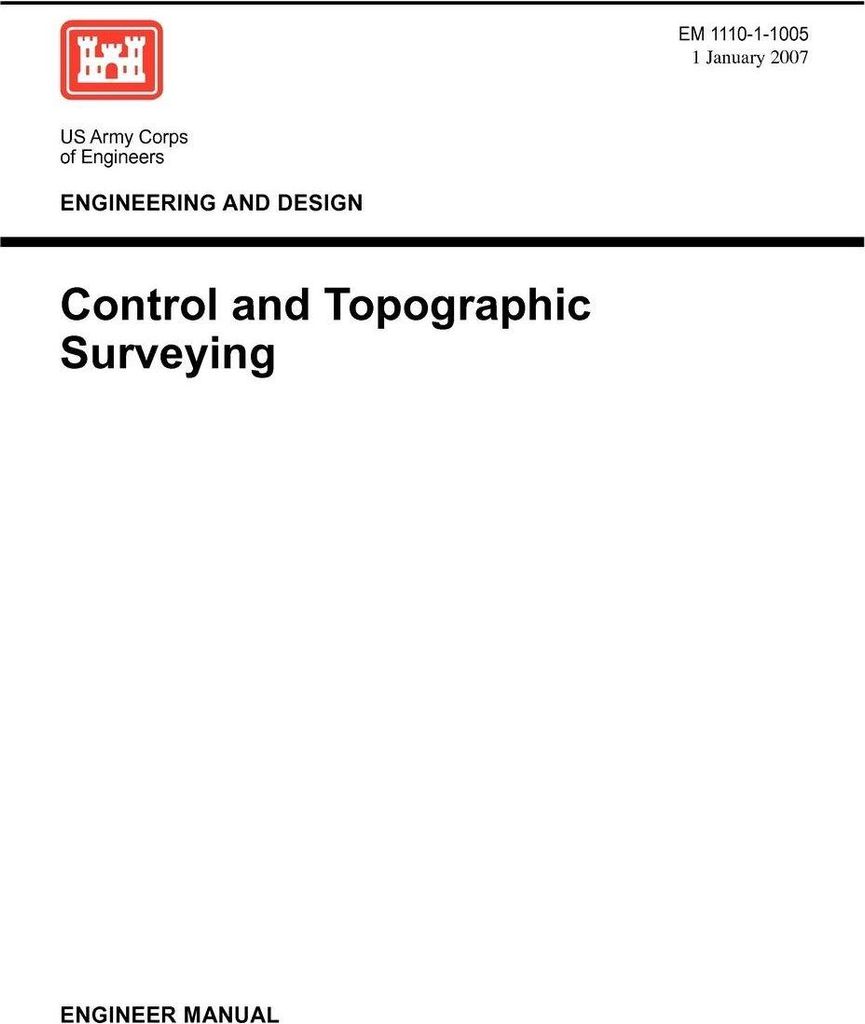 EM 1110-1-1005
1 January 2007

US Army Corps
of Engineers

ENGINEERING AND DESIGN

Control and Topographic Surveying

ENGINEER MANUAL